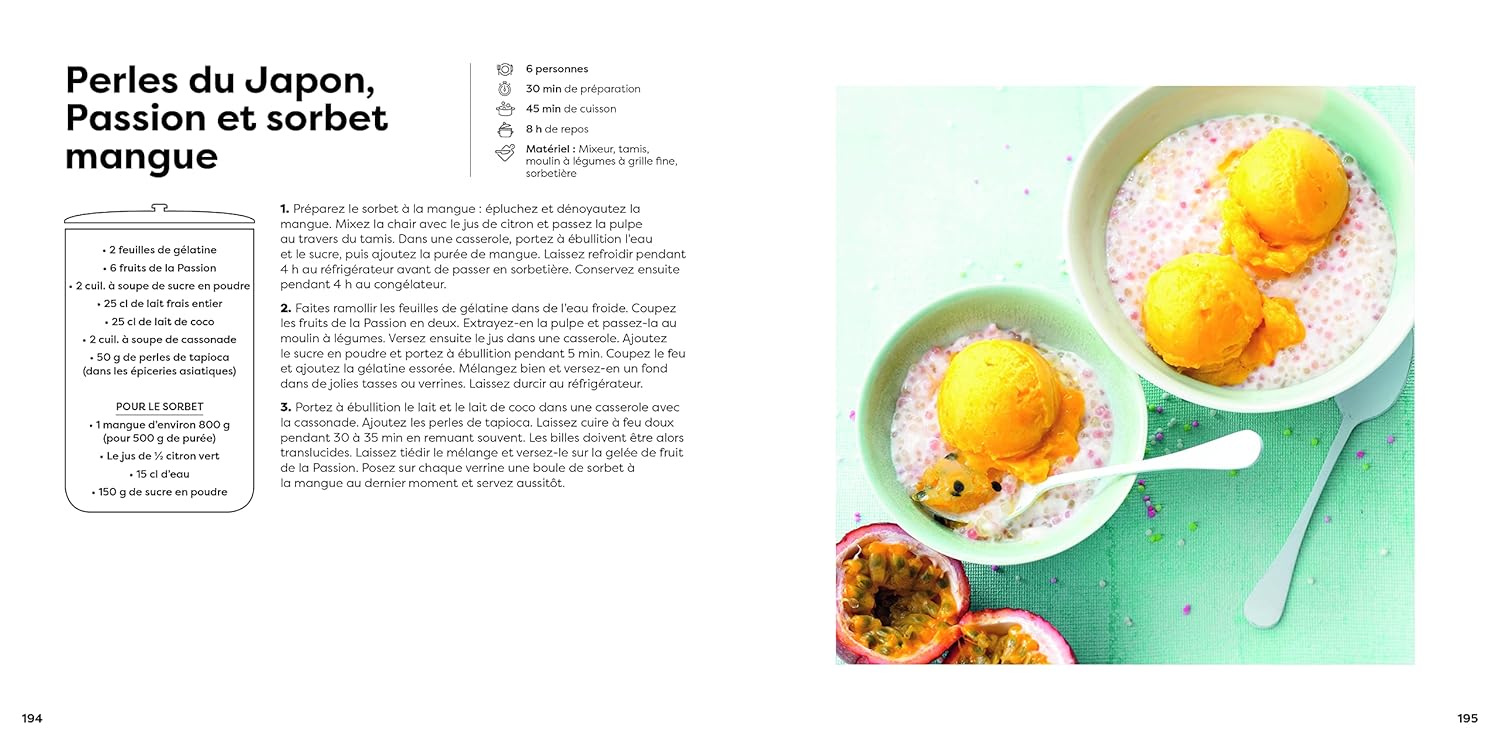 Perles du Japon, Passion et sorbet mangue

6 personnes
30 min de préparation
45 min de cuisson
8 h de repos
Matériel : Mixeur, tamis, moulin à légumes à grille fine, sorbetière

• 2 feuilles de gélatine
• 6 fruits de la Passion
• 2 cuil. à soupe de sucre en poudre
• 25 cl de lait frais entier
• 25 cl de lait de coco
• 2 cuil. à soupe de cassonade
• 50 g de perles de tapioca (dans les épiceries asiatiques)

POUR LE SORBET
• 1 mangue d'environ 800 g (pour 500 g de purée)
• Le jus de ½ citron vert
• 15 cl d'eau
• 150 g de sucre en poudre

1. Préparez le sorbet à la mangue : épluchez et dénoyautez la mangue. Mixez la chair avec le jus de citron et passez la pulpe au travers du tamis. Dans une casserole, portez à ébullition l'eau et le sucre, puis ajoutez la purée de mangue. Laissez refroidir pendant 4 h au réfrigérateur avant de passer en sorbetière. Conservez ensuite pendant 4 h au congélateur.

2. Faites ramollir les feuilles de gélatine dans de l'eau froide. Coupez les fruits de la Passion en deux. Extrayez-en la pulpe et passez-la au moulin à légumes. Versez ensuite le jus dans une casserole. Ajoutez le sucre en poudre et portez à ébullition pendant 5 min. Coupez le feu et ajoutez la gélatine essorée. Mélangez bien et versez-en un fond dans de jolies tasses ou verrines. Laissez durcir au réfrigérateur.

3. Portez à ébullition le lait et le lait de coco dans une casserole avec la cassonade. Ajoutez les perles de tapioca. Laissez cuire à feu doux pendant 30 à 35 min en remuant souvent. Les billes doivent être alors translucides. Laissez tiédir le mélange et versez-le sur la gelée de fruit de la Passion. Posez sur chaque verrine une boule de sorbet à la mangue au dernier moment et servez aussitôt.

194

195